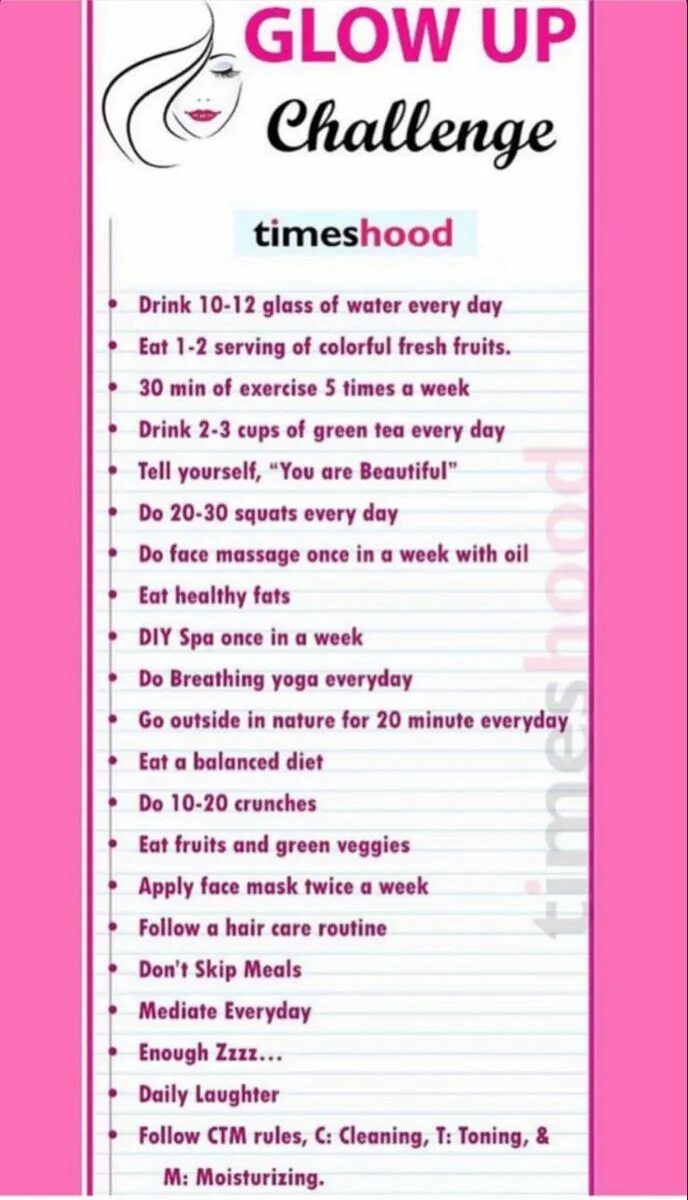 GLOW UP
Challenge

timeshood

• Drink 10-12 glass of water every day
• Eat 1-2 serving of colorful fresh fruits.
• 30 min of exercise 5 times a week
• Drink 2-3 cups of green tea every day
• Tell yourself, "You are Beautiful"
• Do 20-30 squats every day
• Do face massage once in a week with oil
• Eat healthy fats
• DIY Spa once in a week
• Do Breathing yoga everyday
• Go outside in nature for 20 minute everyday
• Eat a balanced diet
• Do 10-20 crunches
• Eat fruits and green veggies
• Apply face mask twice a week
• Follow a hair care routine
• Don't Skip Meals
• Mediate Everyday
• Enough Zzzz...
• Daily Laughter
• Follow CTM rules, C: Cleaning, T: Toning, & M: Moisturizing.

timeshood